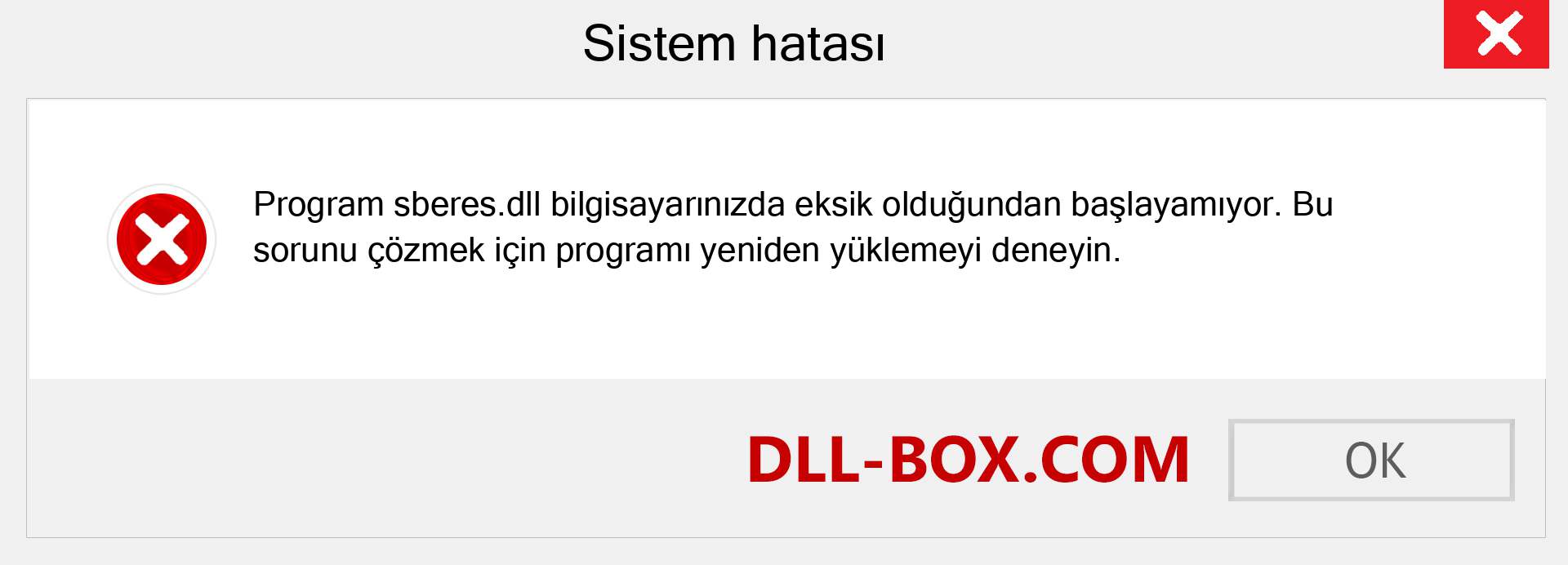 Sistem hatası

Program sberes.dll bilgisayarınızda eksik olduğundan başlayamıyor. Bu sorunu çözmek için programı yeniden yüklemeyi deneyin.

DLL-BOX.COM

OK